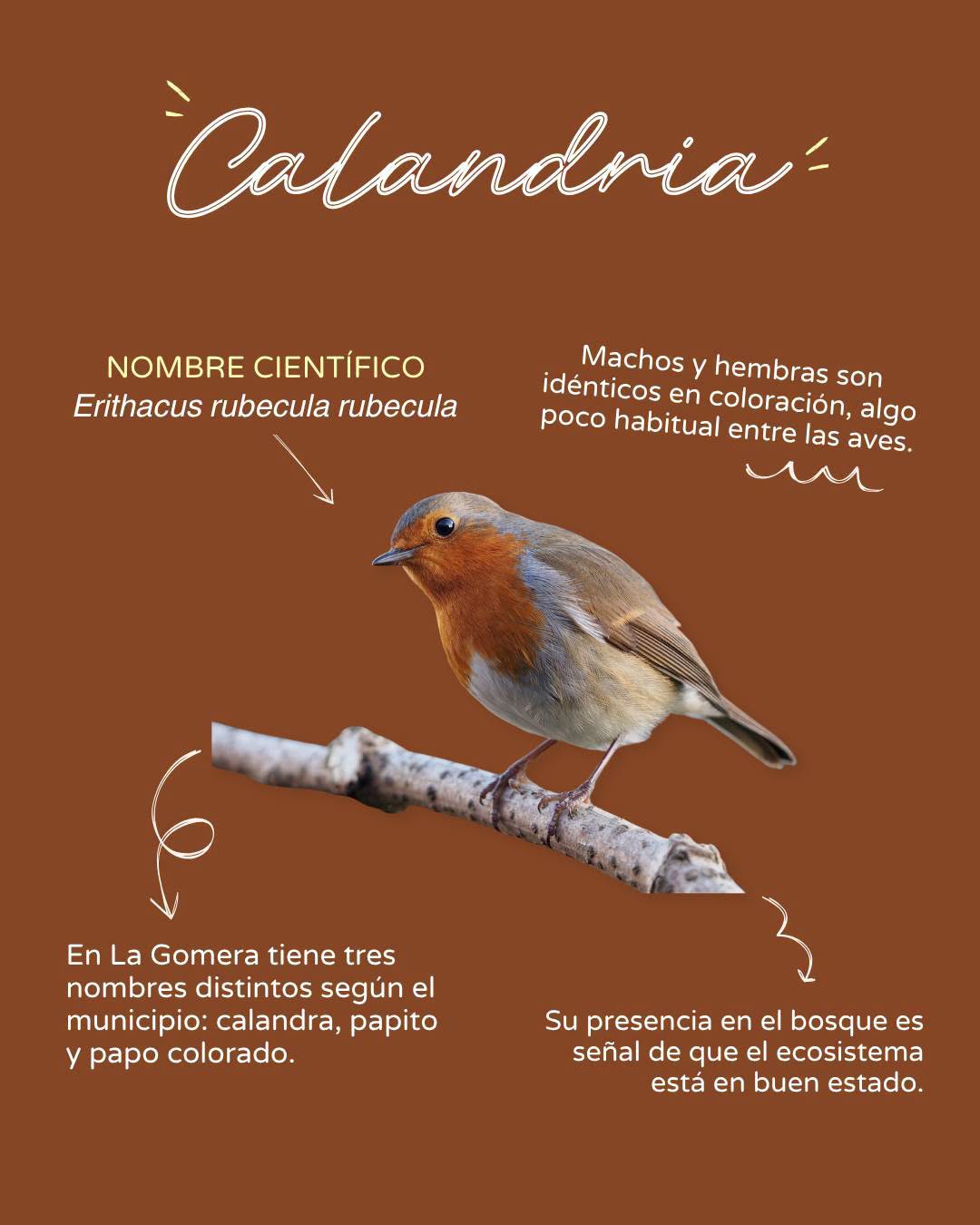 Calandria

NOMBRE CIENTÍFICO
Erithacus rubecula rubecula

Machos y hembras son idénticos en coloración, algo poco habitual entre las aves.

En La Gomera tiene tres nombres distintos según el municipio: calandra, papito y papo colorado.

Su presencia en el bosque es señal de que el ecosistema está en buen estado.